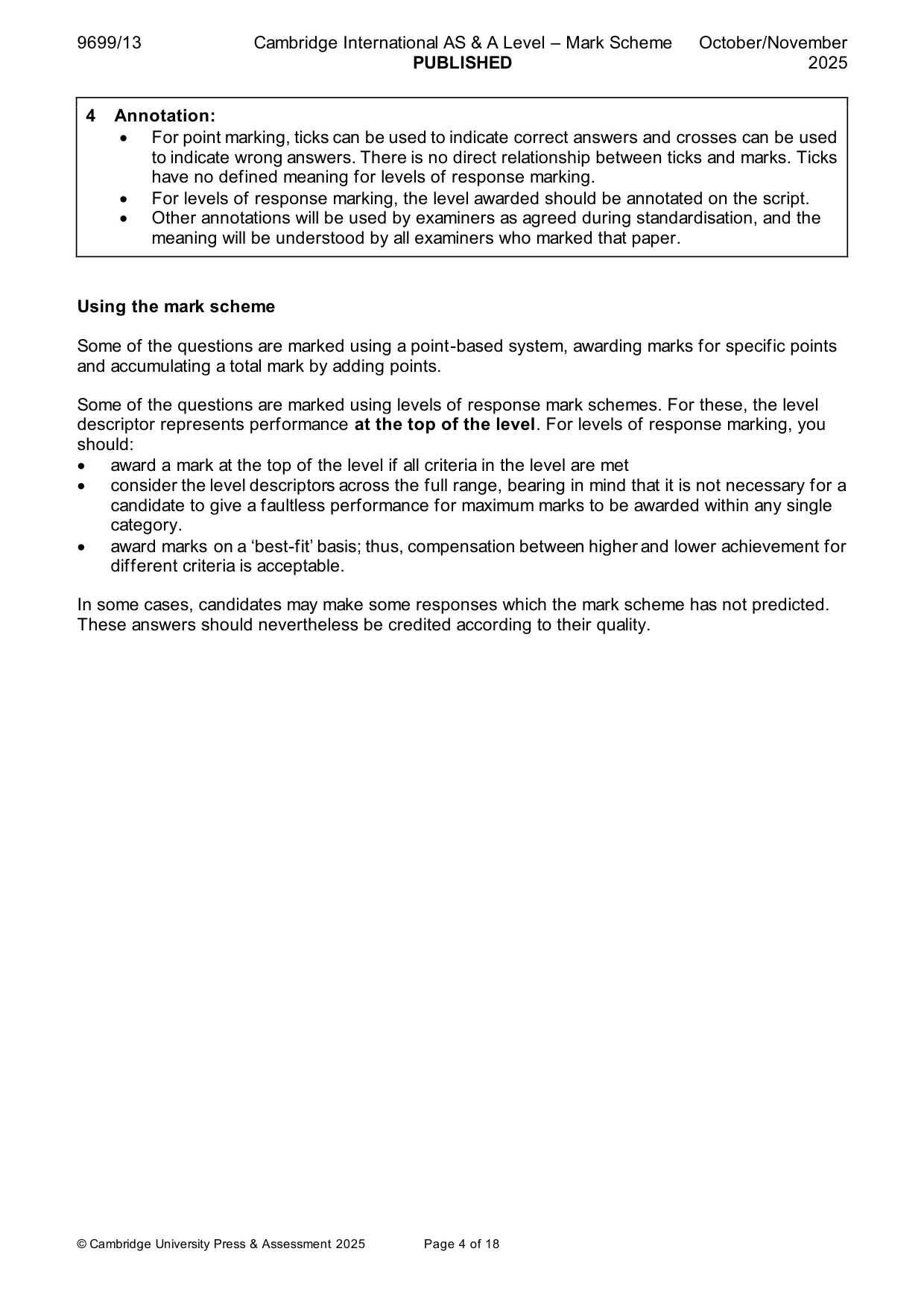 9699/13 Cambridge International AS & A Level – Mark Scheme PUBLISHED October/November 2025

4 Annotation:
• For point marking, ticks can be used to indicate correct answers and crosses can be used to indicate wrong answers. There is no direct relationship between ticks and marks. Ticks have no defined meaning for levels of response marking.
• For levels of response marking, the level awarded should be annotated on the script.
• Other annotations will be used by examiners as agreed during standardisation, and the meaning will be understood by all examiners who marked that paper.

Using the mark scheme

Some of the questions are marked using a point-based system, awarding marks for specific points and accumulating a total mark by adding points.

Some of the questions are marked using levels of response mark schemes. For these, the level descriptor represents performance at the top of the level. For levels of response marking, you should:
• award a mark at the top of the level if all criteria in the level are met
• consider the level descriptors across the full range, bearing in mind that it is not necessary for a candidate to give a faultless performance for maximum marks to be awarded within any single category.
• award marks on a 'best-fit' basis; thus, compensation between higher and lower achievement for different criteria is acceptable.

In some cases, candidates may make some responses which the mark scheme has not predicted. These answers should nevertheless be credited according to their quality.

© Cambridge University Press & Assessment 2025 Page 4 of 18